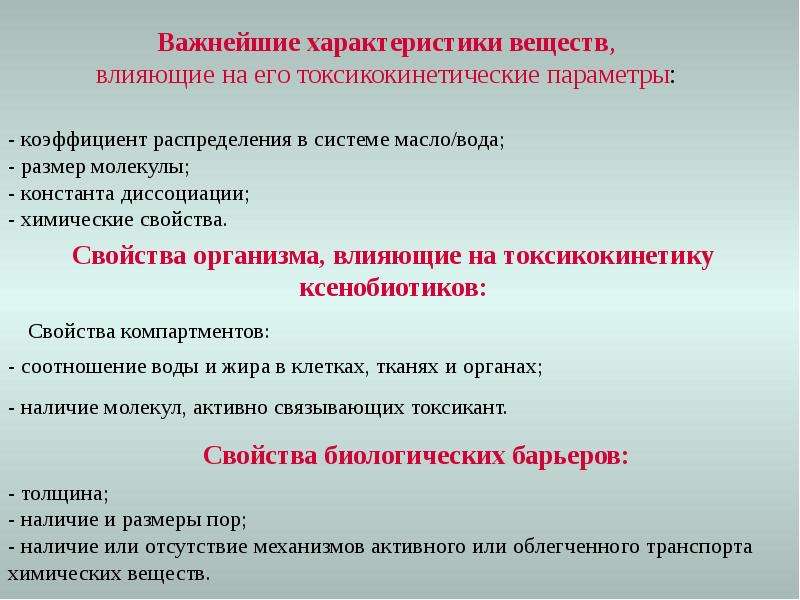 Важнейшие характеристики веществ, влияющие на его токсикокинетические параметры:

- коэффициент распределения в системе масло/вода;
- размер молекулы;
- константа диссоциации;
- химические свойства.

Свойства организма, влияющие на токсикокинетику ксенобиотиков:

Свойства компартментов:

- соотношение воды и жира в клетках, тканях и органах;

- наличие молекул, активно связывающих токсикант.

Свойства биологических барьеров:

- толщина;
- наличие и размеры пор;
- наличие или отсутствие механизмов активного или облегченного транспорта химических веществ.